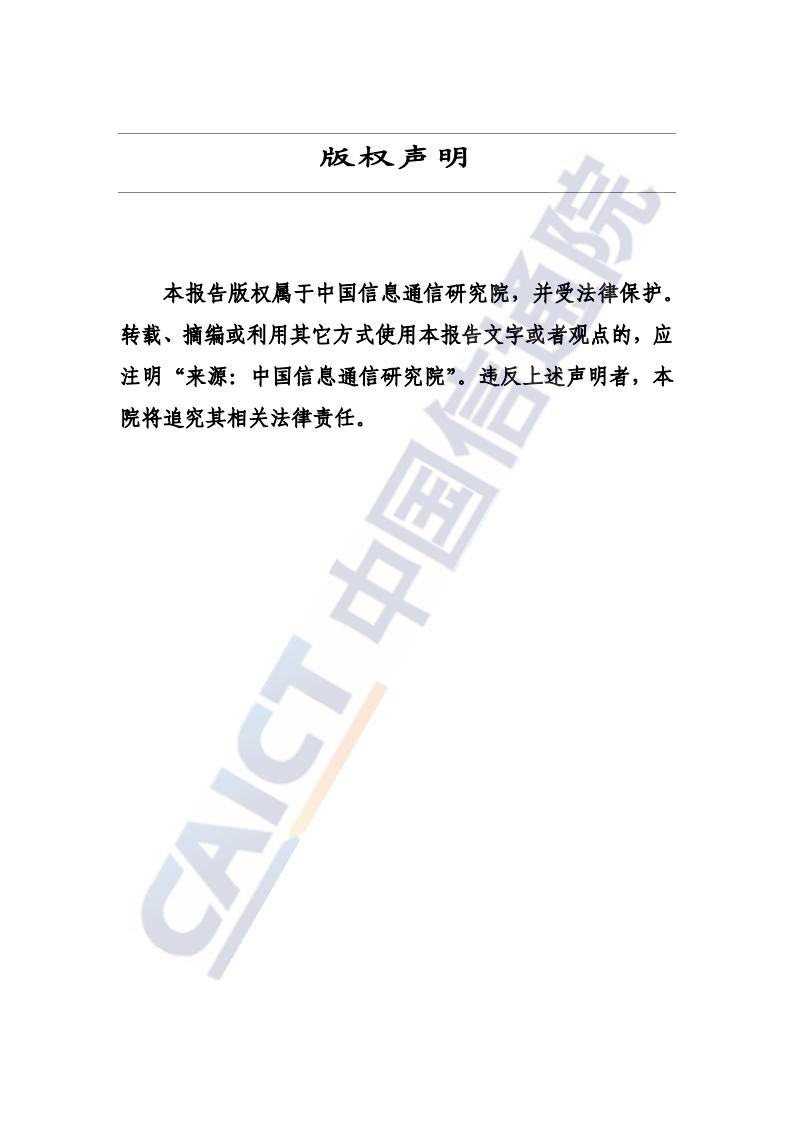 版权声明

本报告版权属于中国信息通信研究院，并受法律保护。转载、摘编或利用其它方式使用本报告文字或者观点的，应注明“来源：中国信息通信研究院”。违反上述声明者，本院将追究其相关法律责任。

CAICT 中国信通院